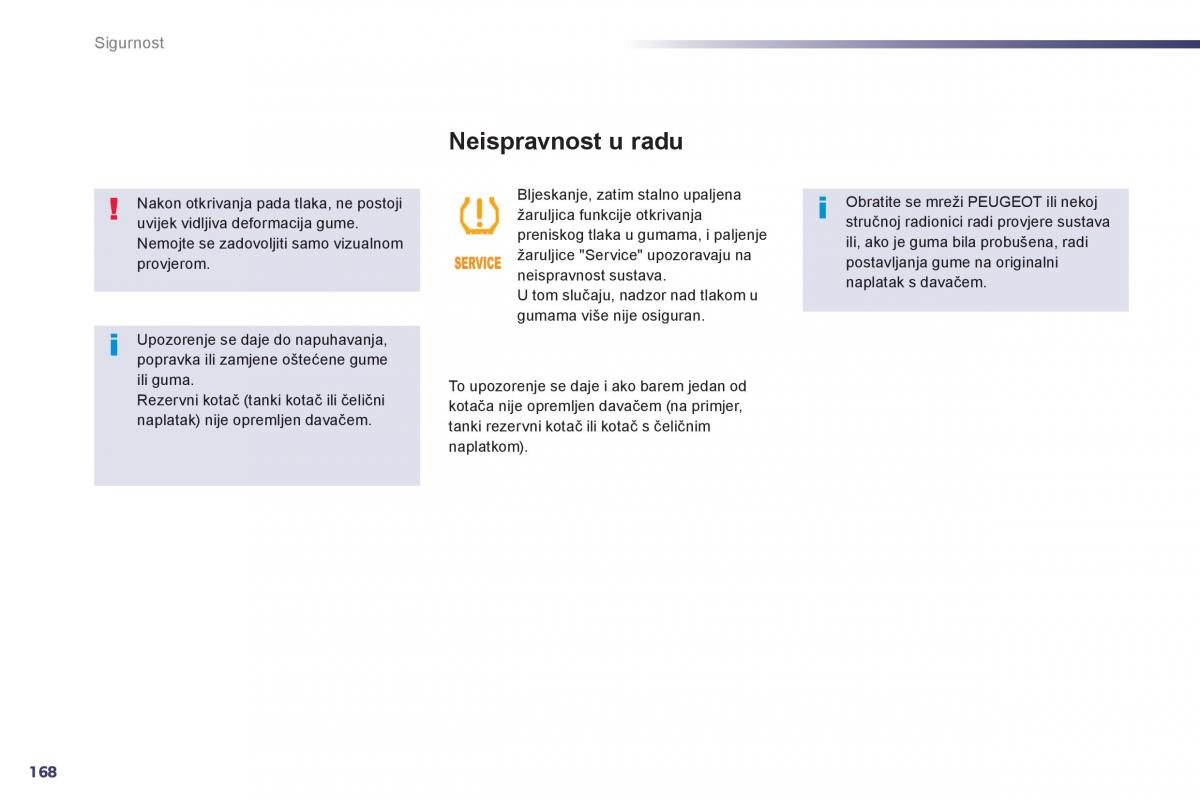 Sigurnost

Nakon otkrivanja pada tlaka, ne postoji uvijek vidljiva deformacija gume. Nemojte se zadovoljiti samo vizualnom provjerom.

Upozorenje se daje do napuhavanja, popravka ili zamjene oštećene gume ili guma.
Rezervni kotač (tanki kotač ili čelični naplatak) nije opremljen davačem.

Neispravnost u radu

SERVICE

Bljeskanje, zatim stalno upaljena žaruljica funkcije otkrivanja preniskog tlaka u gumama, i paljenje žaruljice "Service" upozoravaju na neispravnost sustava.
U tom slučaju, nadzor nad tlakom u gumama više nije osiguran.

To upozorenje se daje i ako barem jedan od kotača nije opremljen davačem (na primjer, tanki rezervni kotač ili kotač s čeličnim naplatkom).

Obratite se mreži PEUGEOT ili nekoj stručnoj radionici radi provjere sustava ili, ako je guma bila probušena, radi postavljanja gume na originalni naplatak s davačem.

168